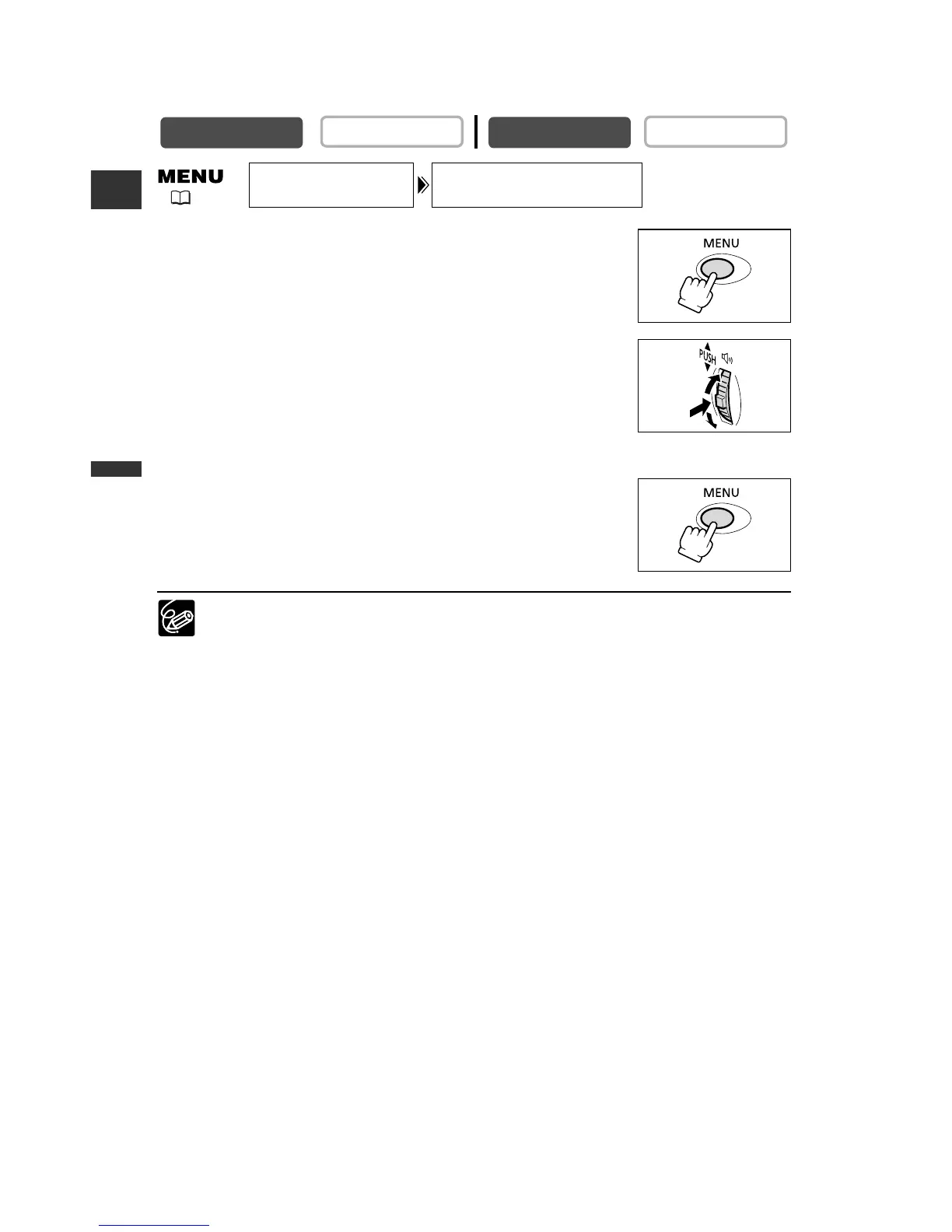 MENU

MENU

PUSH

MENU